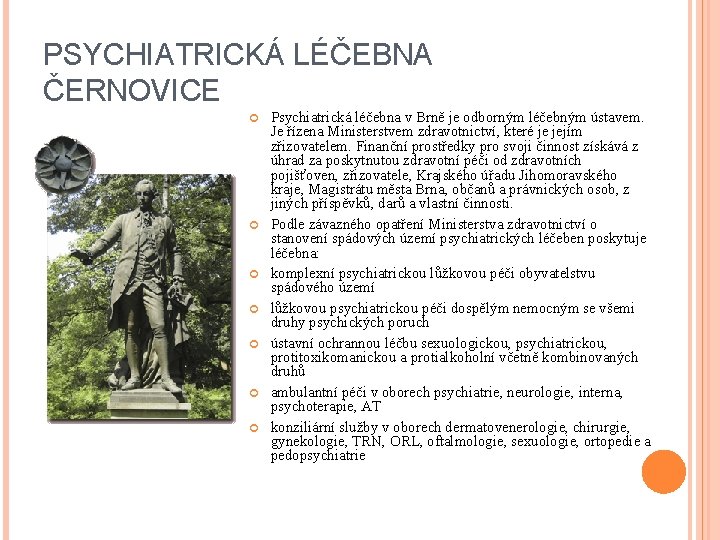 PSYCHIATRICKÁ LÉČEBNA ČERNOVICE

Psychiatrická léčebna v Brně je odborným léčebným ústavem. Je řízena Ministerstvem zdravotnictví, které je jejím zřizovatelem. Finanční prostředky pro svoji činnost získává z úhrad za poskytnutou zdravotní péči od zdravotních pojišťoven, zřizovatele, Krajského úřadu Jihomoravského kraje, Magistrátu města Brna, občanů a právnických osob, z jiných příspěvků, darů a vlastní činnosti.

Podle závazného opatření Ministerstva zdravotnictví o stanovení spádových území psychiatrických léčeben poskytuje léčebna:

komplexní psychiatrickou lůžkovou péči obyvatelstvu spádového území

lůžkovou psychiatrickou péči dospělým nemocným se všemi druhy psychických poruch

ústavní ochrannou léčbu sexuologickou, psychiatrickou, protitoxikomanickou a protialkoholní včetně kombinovaných druhů

ambulantní péči v oborech psychiatrie, neurologie, interna, psychoterapie, AT

konziliární služby v oborech dermatovenerologie, chirurgie, gynekologie, TRN, ORL, oftalmologie, sexuologie, ortopedie a pedopsychiatrie